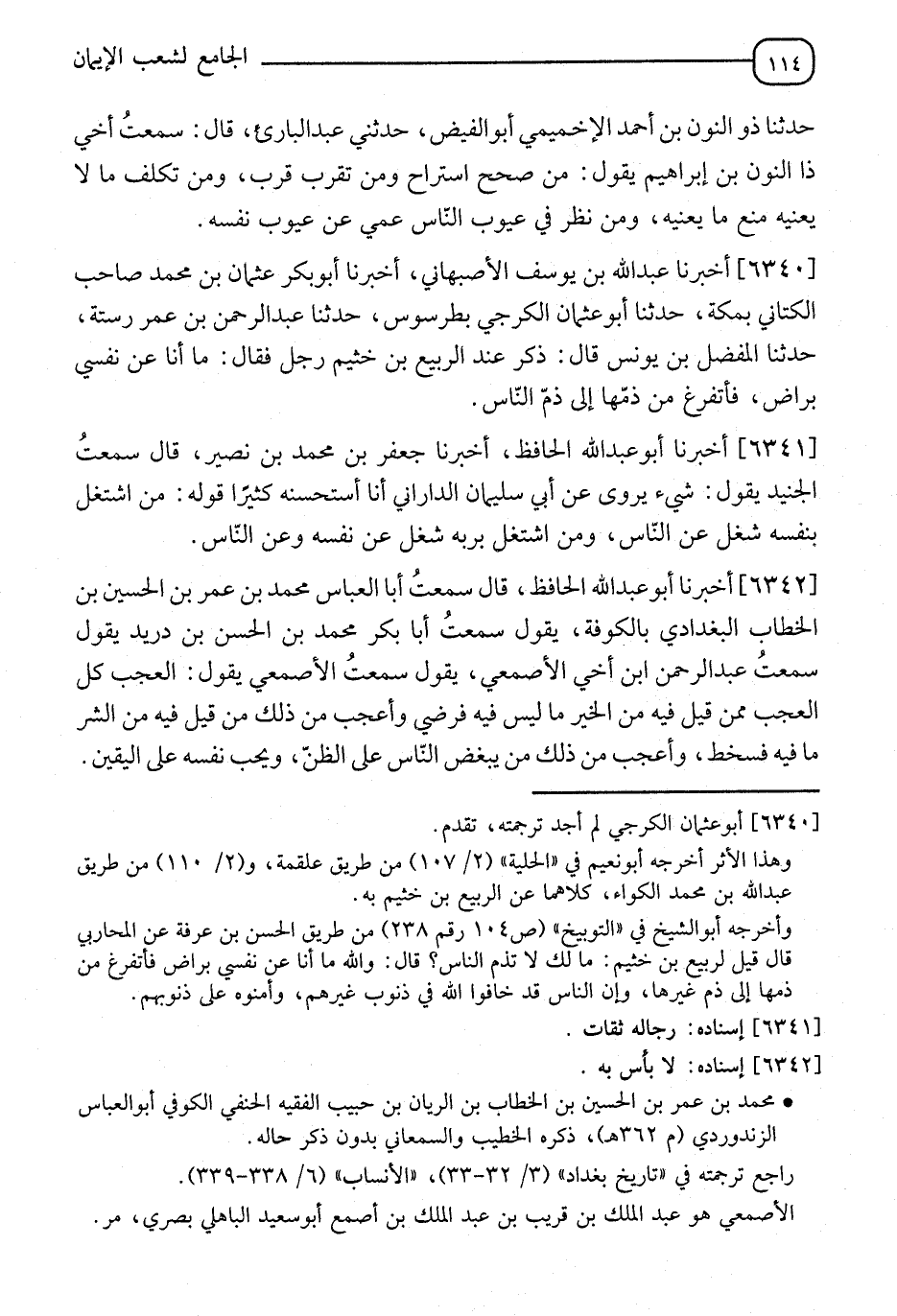 ١١٤ الجامع لشعب الإيمان

حدثنا ذو النون بن أحمد الإخميمي أبوالفيض، حدثني عبدالبارئ، قال: سمعتُ أخي ذا النون بن إبراهيم يقول: من صحح استراح ومن تقرب قرب، ومن تكلف ما لا يعنيه منع ما يعنيه، ومن نظر في عيوب النّاس عمي عن عيوب نفسه.

[٦٣٤٠] أخبرنا عبدالله بن يوسف الأصبهاني، أخبرنا أبوبكر عثمان بن محمد صاحب الكتاني بمكة، حدثنا أبوعثمان الكرجي بطرسوس، حدثنا عبدالرحمن بن عمر رستة، حدثنا المفضل بن يونس قال: ذكر عند الربيع بن خثيم رجل فقال: ما أنا عن نفسي براض، فأتفرغ من ذمّها إلى ذمّ النّاس.

[٦٣٤١] أخبرنا أبوعبدالله الحافظ، أخبرنا جعفر بن محمد بن نصير، قال سمعتُ الجنيد يقول: شيء يروى عن أبي سليمان الداراني أنا أستحسنه كثيرًا قوله: من اشتغل بنفسه شغل عن النّاس، ومن اشتغل بربه شغل عن نفسه وعن النّاس.

[٦٣٤٢] أخبرنا أبوعبدالله الحافظ، قال سمعتُ أبا العباس محمد بن عمر بن الحسين بن الخطاب البغدادي بالكوفة، يقول سمعتُ أبا بكر محمد بن الحسن بن دريد يقول سمعتُ عبدالرحمن ابن أخي الأصمعي، يقول سمعتُ الأصمعي يقول: العجب كل العجب ممن قيل فيه من الخير ما ليس فيه فرضي وأعجب من ذلك من قيل فيه من الشر ما فيه فسخط، وأعجب من ذلك من يبغض النّاس على الظنّ، ويحب نفسه على اليقين.

[٦٣٤٠] أبوعثمان الكرجي لم أجد ترجمته، تقدم.
وهذا الأثر أخرجه أبونعيم في «الحلية» (٢/ ١٠٧) من طريق علقمة، و(٢/ ١١٠) من طريق عبدالله بن محمد الكواء، كلاهما عن الربيع بن خثيم به.
وأخرجه أبوالشيخ في «التوبيخ» (ص١٠٤ رقم ٢٣٨) من طريق الحسن بن عرفة عن المحاربي قال قيل لربيع بن خثيم: ما لك لا تذم الناس؟ قال: والله ما أنا عن نفسي براض فأتفرغ من ذمها إلى ذم غيرها، وإن الناس قد خافوا الله في ذنوب غيرهم، وأمنوه على ذنوبهم.
[٦٣٤١] إسناده: رجاله ثقات.
[٦٣٤٢] إسناده: لا بأس به.
• محمد بن عمر بن الحسين بن الخطاب بن الريان بن حبيب الفقيه الحنفي الكوفي أبوالعباس الزندوردي (م ٣٦٢هـ)، ذكره الخطيب والسمعاني بدون ذكر حاله.
راجع ترجمته في «تاريخ بغداد» (٣/ ٣٢-٣٣)، «الأنساب» (٦/ ٣٣٨-٣٣٩).
الأصمعي هو عبد الملك بن قريب بن عبد الملك بن أصمع أبوسعيد الباهلي بصري، مر.